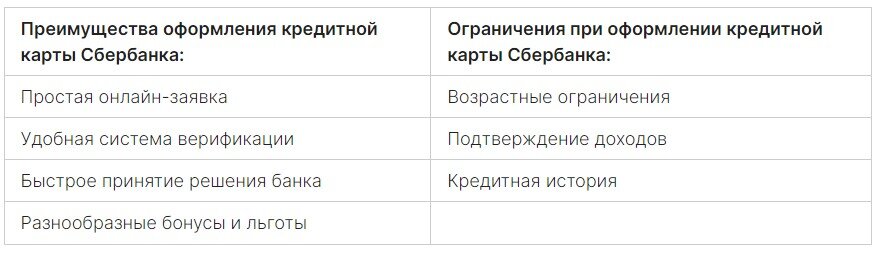 | Преимущества оформления кредитной карты Сбербанка: | Ограничения при оформлении кредитной карты Сбербанка: |
|---|---|
| Простая онлайн-заявка | Возрастные ограничения |
| Удобная система верификации | Подтверждение доходов |
| Быстрое принятие решения банка | Кредитная история |
| Разнообразные бонусы и льготы | |